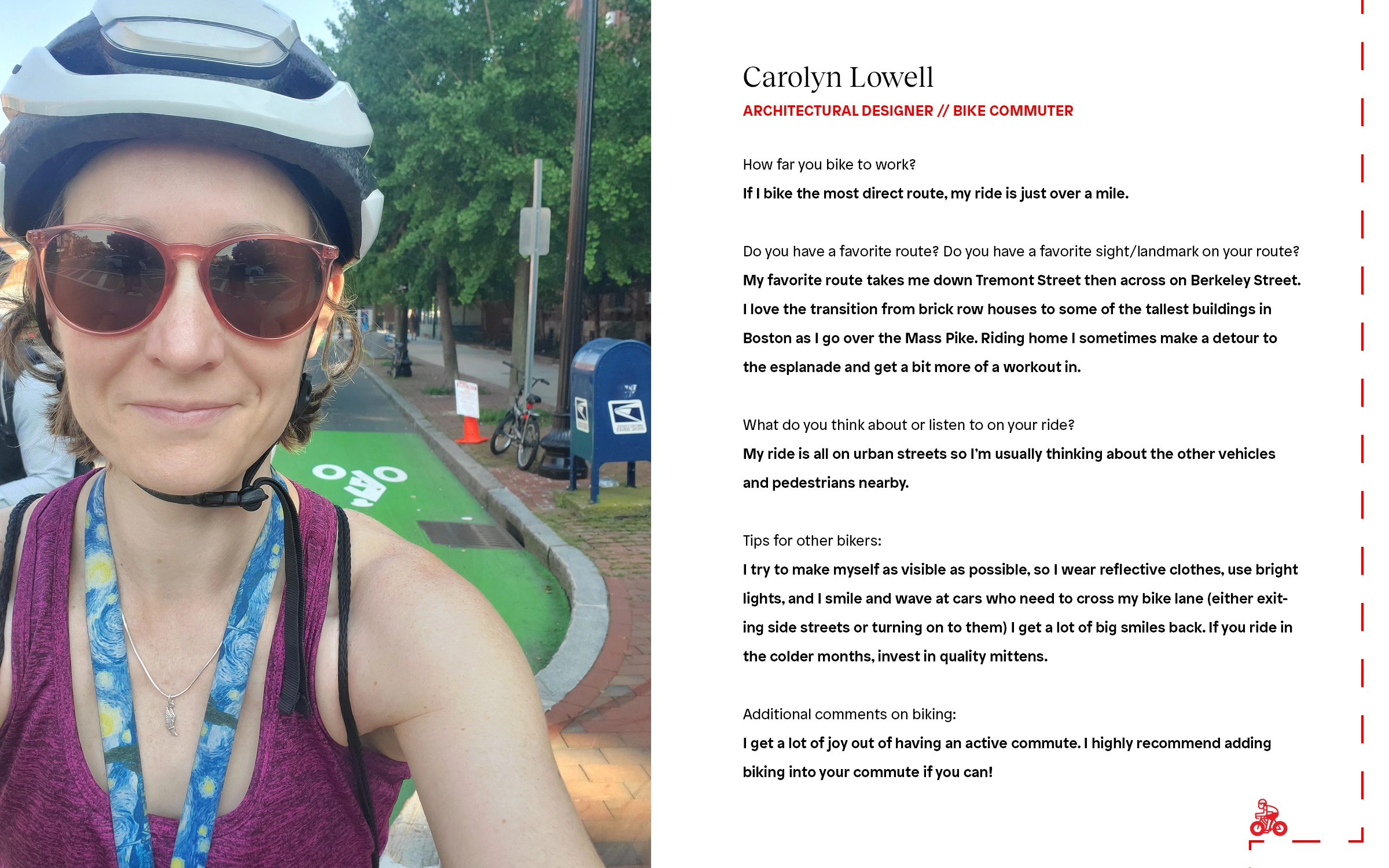 Carolyn Lowell
ARCHITECTURAL DESIGNER // BIKE COMMUTER

How far you bike to work?

If I bike the most direct route, my ride is just over a mile.

Do you have a favorite route? Do you have a favorite sight/landmark on your route?

My favorite route takes me down Tremont Street then across on Berkeley Street. I love the transition from brick row houses to some of the tallest buildings in Boston as I go over the Mass Pike. Riding home I sometimes make a detour to the esplanade and get a bit more of a workout in.

What do you think about or listen to on your ride?

My ride is all on urban streets so I'm usually thinking about the other vehicles and pedestrians nearby.

Tips for other bikers:

I try to make myself as visible as possible, so I wear reflective clothes, use bright lights, and I smile and wave at cars who need to cross my bike lane (either exiting side streets or turning on to them) I get a lot of big smiles back. If you ride in the colder months, invest in quality mittens.

Additional comments on biking:

I get a lot of joy out of having an active commute. I highly recommend adding biking into your commute if you can!